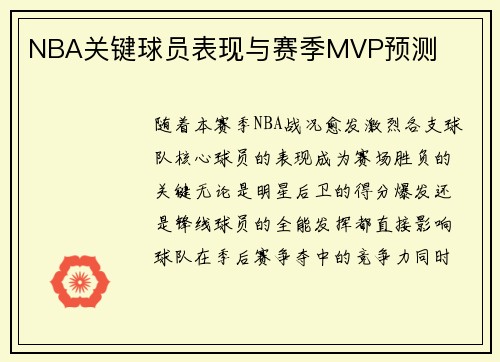 NBA关键球员表现与赛季MVP预测

随着本赛季NBA战况愈发激烈各支球队核心球员的表现成为赛场胜负的关键无论是明星后卫的得分爆发还是锋线球员的全能发挥都直接影响球队在季后赛争夺中的竞争力同时